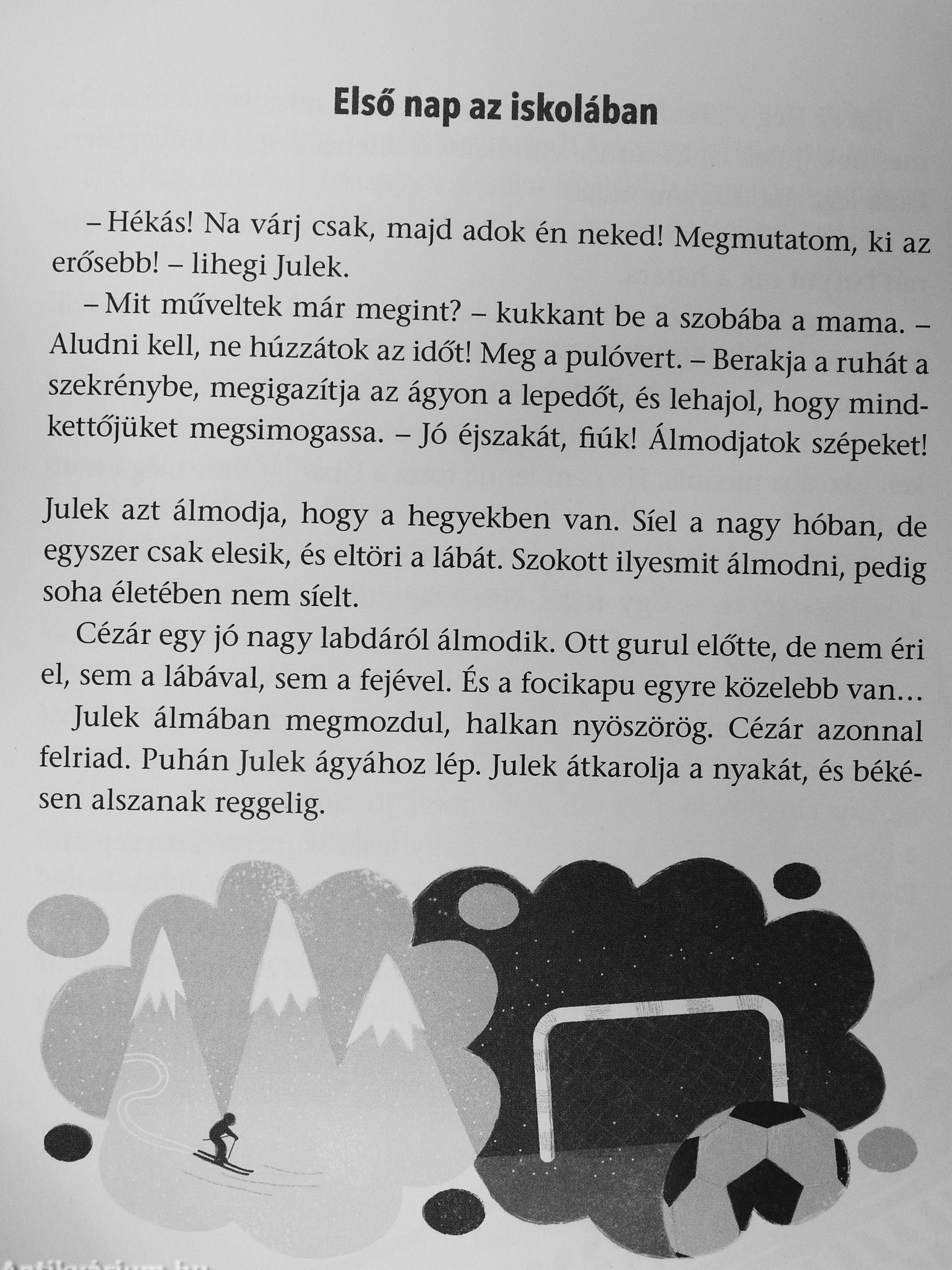 Első nap az iskolában

– Hékás! Na várj csak, majd adok én neked! Megmutatom, ki az erősebb! – lihegi Julek.

– Mit műveltek már megint? – kukkant be a szobába a mama. – Aludni kell, ne húzzátok az időt! Meg a pulóvert. – Berakja a ruhát a szekrénybe, megigazítja az ágyon a lepedőt, és lehajol, hogy mindkettőjüket megsimogassa. – Jó éjszakát, fiúk! Álmodjatok szépeket!

Julek azt álmodja, hogy a hegyekben van. Síel a nagy hóban, de egyszer csak elesik, és eltöri a lábát. Szokott ilyesmit álmodni, pedig soha életében nem síelt.

Cézár egy jó nagy labdáról álmodik. Ott gurul előtte, de nem éri el, sem a lábával, sem a fejével. És a focikapu egyre közelebb van…

Julek álmában megmozdul, halkan nyöszörög. Cézár azonnal felriad. Puhán Julek ágyához lép. Julek átkarolja a nyakát, és békésen alszanak reggelig.

Antikvárium.hu